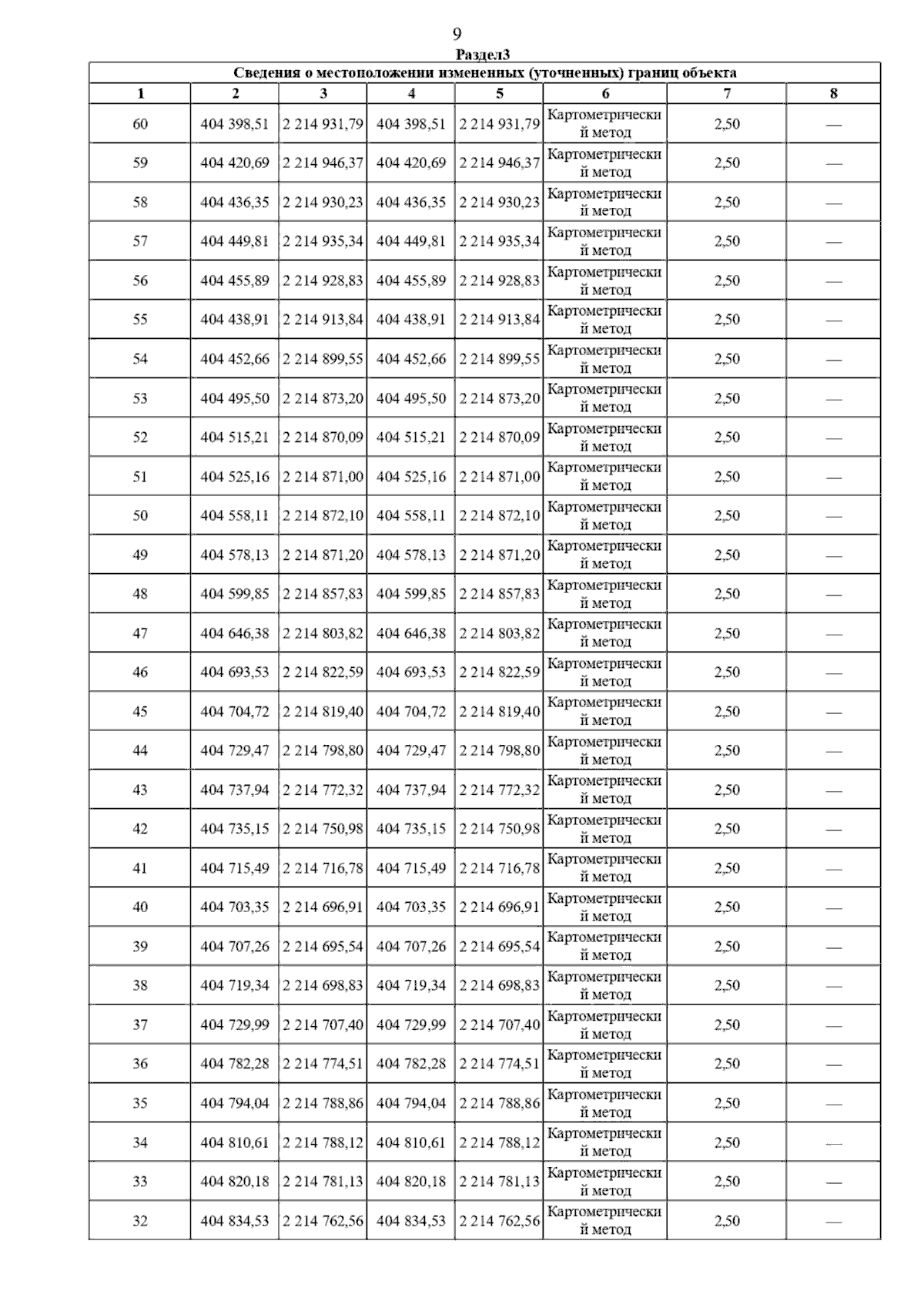 9

Раздел3

Сведения о местоположении измененных (уточненных) границ объекта

| 1 | 2 | 3 | 4 | 5 | 6 | 7 | 8 |
|---|---|---|---|---|---|---|---|
| 60 | 404 398,51 | 2 214 931,79 | 404 398,51 | 2 214 931,79 | Картометрический метод | 2,50 | — |
| 59 | 404 420,69 | 2 214 946,37 | 404 420,69 | 2 214 946,37 | Картометрический метод | 2,50 | — |
| 58 | 404 436,35 | 2 214 930,23 | 404 436,35 | 2 214 930,23 | Картометрический метод | 2,50 | — |
| 57 | 404 449,81 | 2 214 935,34 | 404 449,81 | 2 214 935,34 | Картометрический метод | 2,50 | — |
| 56 | 404 455,89 | 2 214 928,83 | 404 455,89 | 2 214 928,83 | Картометрический метод | 2,50 | — |
| 55 | 404 438,91 | 2 214 913,84 | 404 438,91 | 2 214 913,84 | Картометрический метод | 2,50 | — |
| 54 | 404 452,66 | 2 214 899,55 | 404 452,66 | 2 214 899,55 | Картометрический метод | 2,50 | — |
| 53 | 404 495,50 | 2 214 873,20 | 404 495,50 | 2 214 873,20 | Картометрический метод | 2,50 | — |
| 52 | 404 515,21 | 2 214 870,09 | 404 515,21 | 2 214 870,09 | Картометрический метод | 2,50 | — |
| 51 | 404 525,16 | 2 214 871,00 | 404 525,16 | 2 214 871,00 | Картометрический метод | 2,50 | — |
| 50 | 404 558,11 | 2 214 872,10 | 404 558,11 | 2 214 872,10 | Картометрический метод | 2,50 | — |
| 49 | 404 578,13 | 2 214 871,20 | 404 578,13 | 2 214 871,20 | Картометрический метод | 2,50 | — |
| 48 | 404 599,85 | 2 214 857,83 | 404 599,85 | 2 214 857,83 | Картометрический метод | 2,50 | — |
| 47 | 404 646,38 | 2 214 803,82 | 404 646,38 | 2 214 803,82 | Картометрический метод | 2,50 | — |
| 46 | 404 693,53 | 2 214 822,59 | 404 693,53 | 2 214 822,59 | Картометрический метод | 2,50 | — |
| 45 | 404 704,72 | 2 214 819,40 | 404 704,72 | 2 214 819,40 | Картометрический метод | 2,50 | — |
| 44 | 404 729,47 | 2 214 798,80 | 404 729,47 | 2 214 798,80 | Картометрический метод | 2,50 | — |
| 43 | 404 737,94 | 2 214 772,32 | 404 737,94 | 2 214 772,32 | Картометрический метод | 2,50 | — |
| 42 | 404 735,15 | 2 214 750,98 | 404 735,15 | 2 214 750,98 | Картометрический метод | 2,50 | — |
| 41 | 404 715,49 | 2 214 716,78 | 404 715,49 | 2 214 716,78 | Картометрический метод | 2,50 | — |
| 40 | 404 703,35 | 2 214 696,91 | 404 703,35 | 2 214 696,91 | Картометрический метод | 2,50 | — |
| 39 | 404 707,26 | 2 214 695,54 | 404 707,26 | 2 214 695,54 | Картометрический метод | 2,50 | — |
| 38 | 404 719,34 | 2 214 698,83 | 404 719,34 | 2 214 698,83 | Картометрический метод | 2,50 | — |
| 37 | 404 729,99 | 2 214 707,40 | 404 729,99 | 2 214 707,40 | Картометрический метод | 2,50 | — |
| 36 | 404 782,28 | 2 214 774,51 | 404 782,28 | 2 214 774,51 | Картометрический метод | 2,50 | — |
| 35 | 404 794,04 | 2 214 788,86 | 404 794,04 | 2 214 788,86 | Картометрический метод | 2,50 | — |
| 34 | 404 810,61 | 2 214 788,12 | 404 810,61 | 2 214 788,12 | Картометрический метод | 2,50 | — |
| 33 | 404 820,18 | 2 214 781,13 | 404 820,18 | 2 214 781,13 | Картометрический метод | 2,50 | — |
| 32 | 404 834,53 | 2 214 762,56 | 404 834,53 | 2 214 762,56 | Картометрический метод | 2,50 | — |